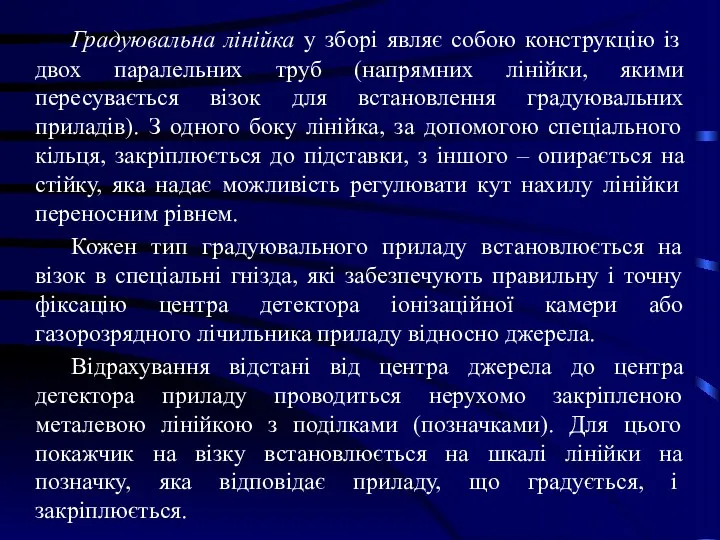 Градуювальна лінійка у зборі являє собою конструкцію із двох паралельних труб (напрямних лінійки, якими пересувається візок для встановлення градуювальних приладів). З одного боку лінійка, за допомогою спеціального кільця, закріплюється до підставки, з іншого – опирається на стійку, яка надає можливість регулювати кут нахилу лінійки переносним рівнем.

Кожен тип градуювального приладу встановлюється на візок в спеціальні гнізда, які забезпечують правильну і точну фіксацію центра детектора іонізаційної камери або газорозрядного лічильника приладу відносно джерела.

Відрахування відстані від центра джерела до центра детектора приладу проводиться нерухомо закріпленою металевою лінійкою з поділками (позначками). Для цього покажчик на візку встановлюється на шкалі лінійки на позначку, яка відповідає приладу, що градується, і закріплюється.